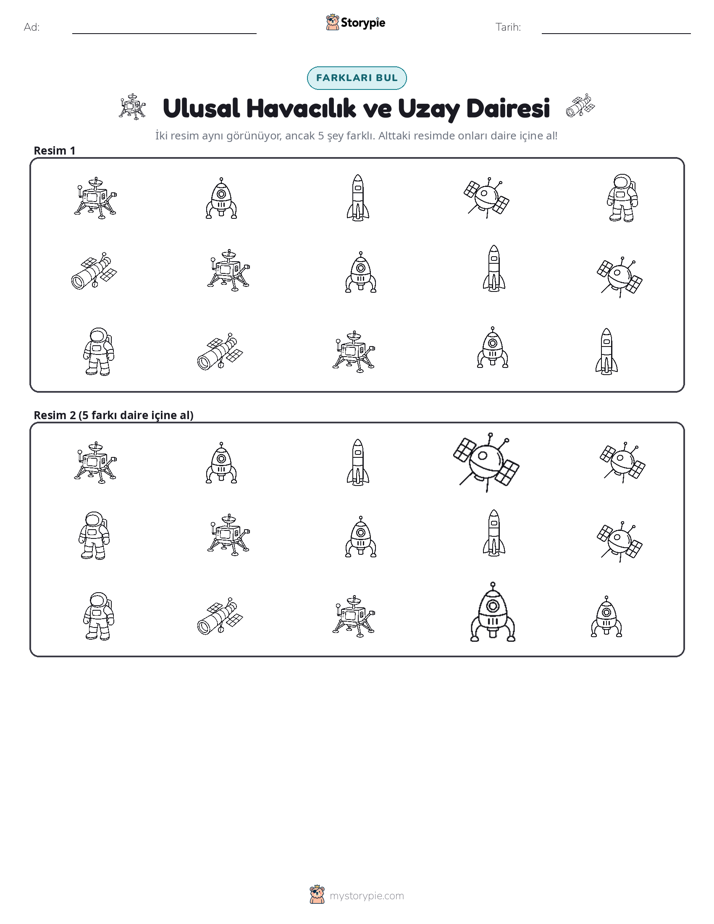 Ad: ____ Storypie Tarih: ____

FARKLARI BUL

Ulusal Havacılık ve Uzay Dairesi

İki resim aynı görünüyor, ancak 5 şey farklı. Alttaki resimde onları daire içine al!

Resim 1

Resim 2 (5 farkı daire içine al)

mystorypie.com